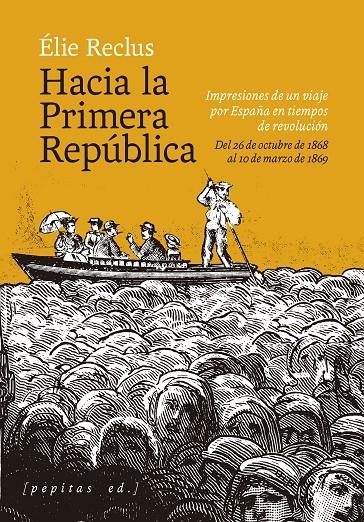 Élie Reclus

Hacia la Primera República

Impresiones de un viaje por España en tiempos de revolución

Del 26 de octubre de 1868 al 10 de marzo de 1869

[pepitas ed.]